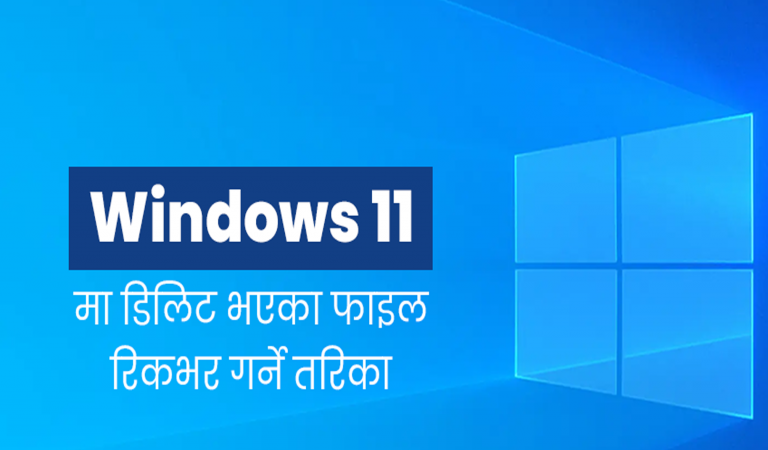 Windows 11

मा डिलिट भएका फाइल रिकभर गर्ने तरिका